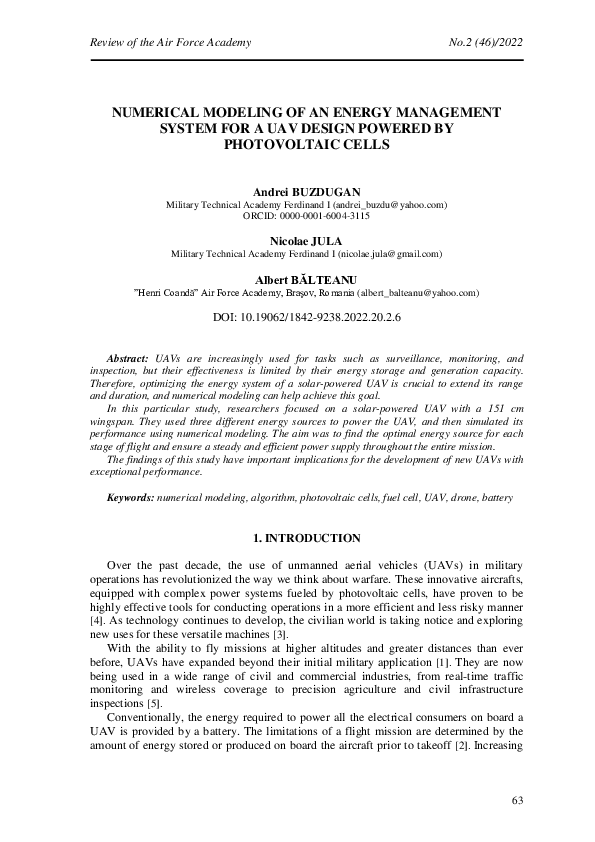 Review of the Air Force Academy

No.2 (46)/2022

NUMERICAL MODELING OF AN ENERGY MANAGEMENT SYSTEM FOR A UAV DESIGN POWERED BY PHOTOVOLTAIC CELLS

Andrei BUZDUGAN
Military Technical Academy Ferdinand I (andrei_buzdu@yahoo.com)
ORCID: 0000-0001-6004-3115

Nicolae JULA
Military Technical Academy Ferdinand I (nicolae.jula@gmail.com)

Albert BĂLTEANU
"Henri Coandă" Air Force Academy, Braşov, Romania (albert_balteanu@yahoo.com)

DOI: 10.19062/1842-9238.2022.20.2.6

Abstract: UAVs are increasingly used for tasks such as surveillance, monitoring, and inspection, but their effectiveness is limited by their energy storage and generation capacity. Therefore, optimizing the energy system of a solar-powered UAV is crucial to extend its range and duration, and numerical modeling can help achieve this goal.

In this particular study, researchers focused on a solar-powered UAV with a 151 cm wingspan. They used three different energy sources to power the UAV, and then simulated its performance using numerical modeling. The aim was to find the optimal energy source for each stage of flight and ensure a steady and efficient power supply throughout the entire mission.

The findings of this study have important implications for the development of new UAVs with exceptional performance.

Keywords: numerical modeling, algorithm, photovoltaic cells, fuel cell, UAV, drone, battery

1. INTRODUCTION

Over the past decade, the use of unmanned aerial vehicles (UAVs) in military operations has revolutionized the way we think about warfare. These innovative aircrafts, equipped with complex power systems fueled by photovoltaic cells, have proven to be highly effective tools for conducting operations in a more efficient and less risky manner [4]. As technology continues to develop, the civilian world is taking notice and exploring new uses for these versatile machines [3].

With the ability to fly missions at higher altitudes and greater distances than ever before, UAVs have expanded beyond their initial military application [1]. They are now being used in a wide range of civil and commercial industries, from real-time traffic monitoring and wireless coverage to precision agriculture and civil infrastructure inspections [5].

Conventionally, the energy required to power all the electrical consumers on board a UAV is provided by a battery. The limitations of a flight mission are determined by the amount of energy stored or produced on board the aircraft prior to takeoff [2]. Increasing

63